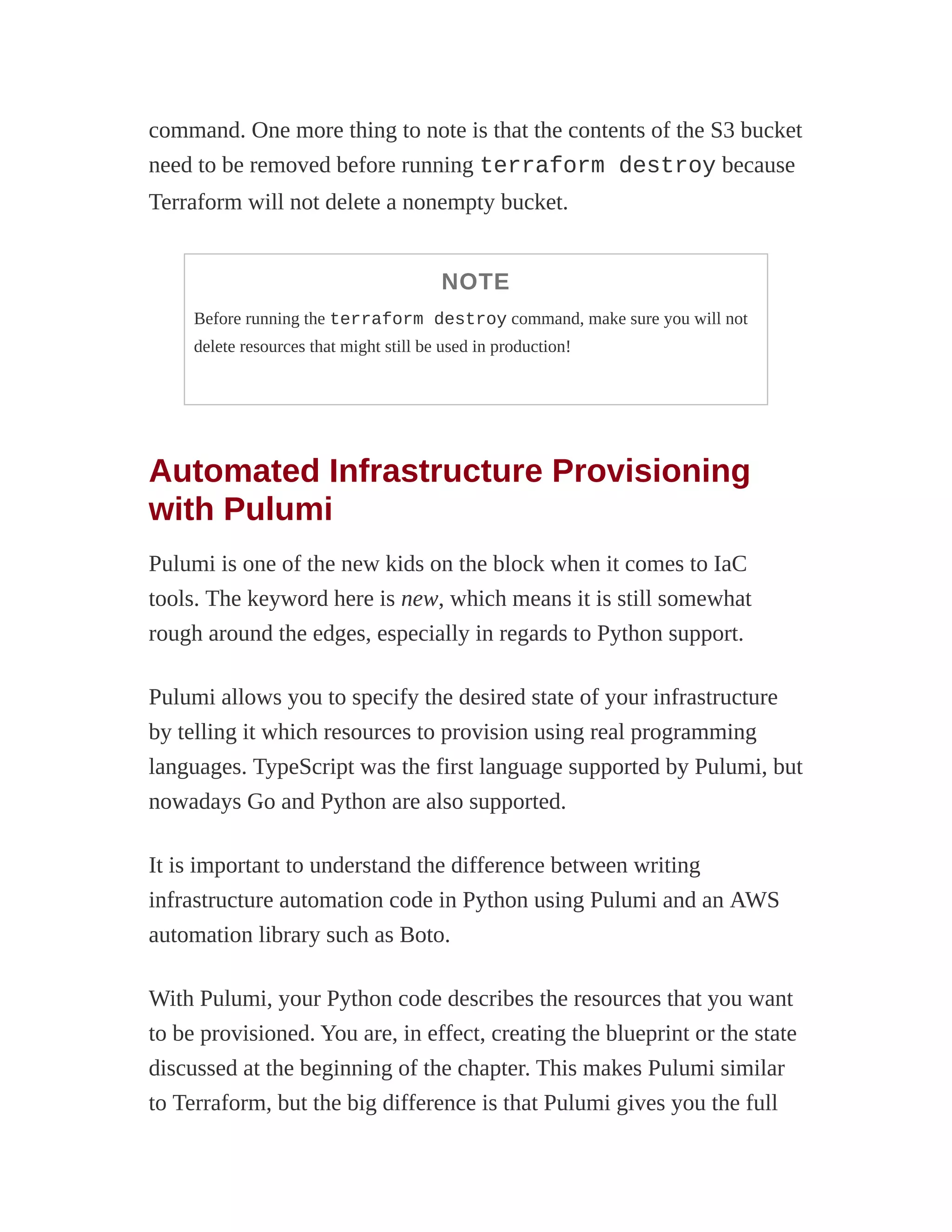 command. One more thing to note is that the contents of the S3 bucket need to be removed before running terraform destroy because Terraform will not delete a nonempty bucket.

NOTE

Before running the terraform destroy command, make sure you will not delete resources that might still be used in production!

Automated Infrastructure Provisioning with Pulumi

Pulumi is one of the new kids on the block when it comes to IaC tools. The keyword here is new, which means it is still somewhat rough around the edges, especially in regards to Python support.

Pulumi allows you to specify the desired state of your infrastructure by telling it which resources to provision using real programming languages. TypeScript was the first language supported by Pulumi, but nowadays Go and Python are also supported.

It is important to understand the difference between writing infrastructure automation code in Python using Pulumi and an AWS automation library such as Boto.

With Pulumi, your Python code describes the resources that you want to be provisioned. You are, in effect, creating the blueprint or the state discussed at the beginning of the chapter. This makes Pulumi similar to Terraform, but the big difference is that Pulumi gives you the full